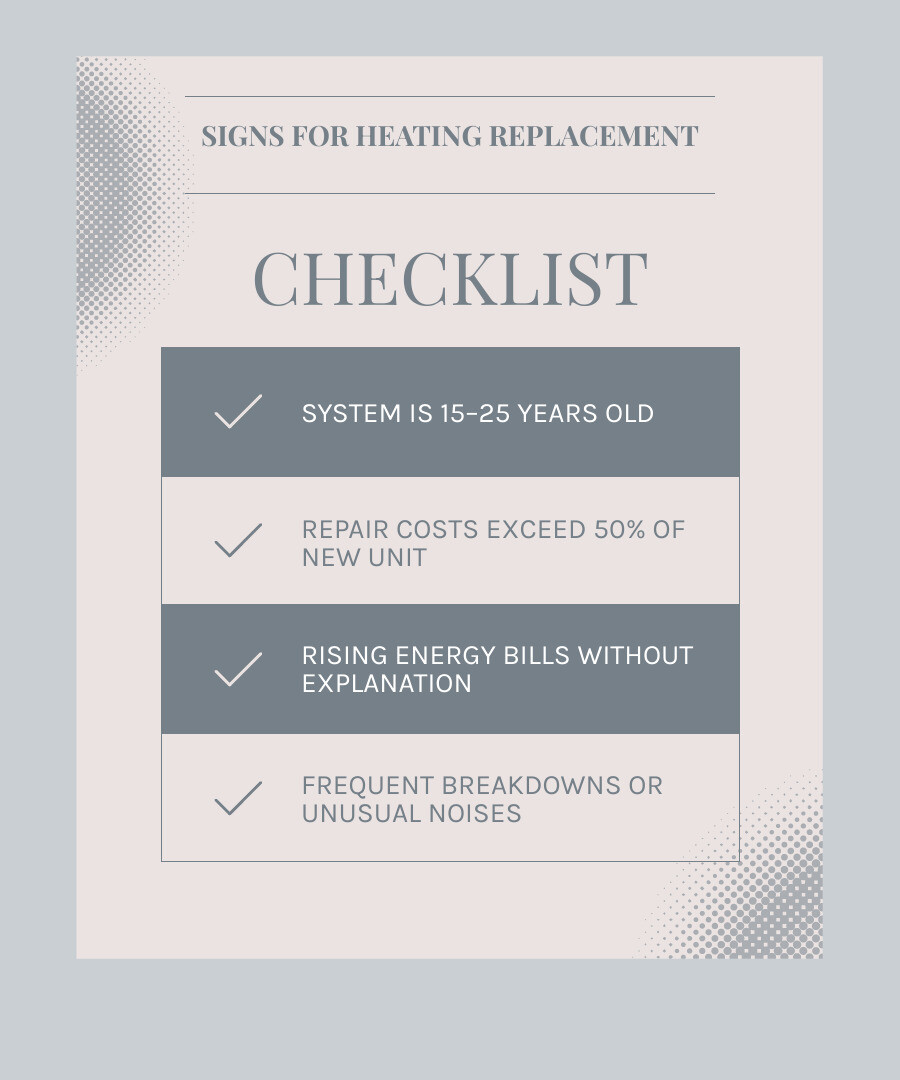 SIGNS FOR HEATING REPLACEMENT

CHECKLIST

SYSTEM IS 15–25 YEARS OLD

REPAIR COSTS EXCEED 50% OF NEW UNIT

RISING ENERGY BILLS WITHOUT EXPLANATION

FREQUENT BREAKDOWNS OR UNUSUAL NOISES